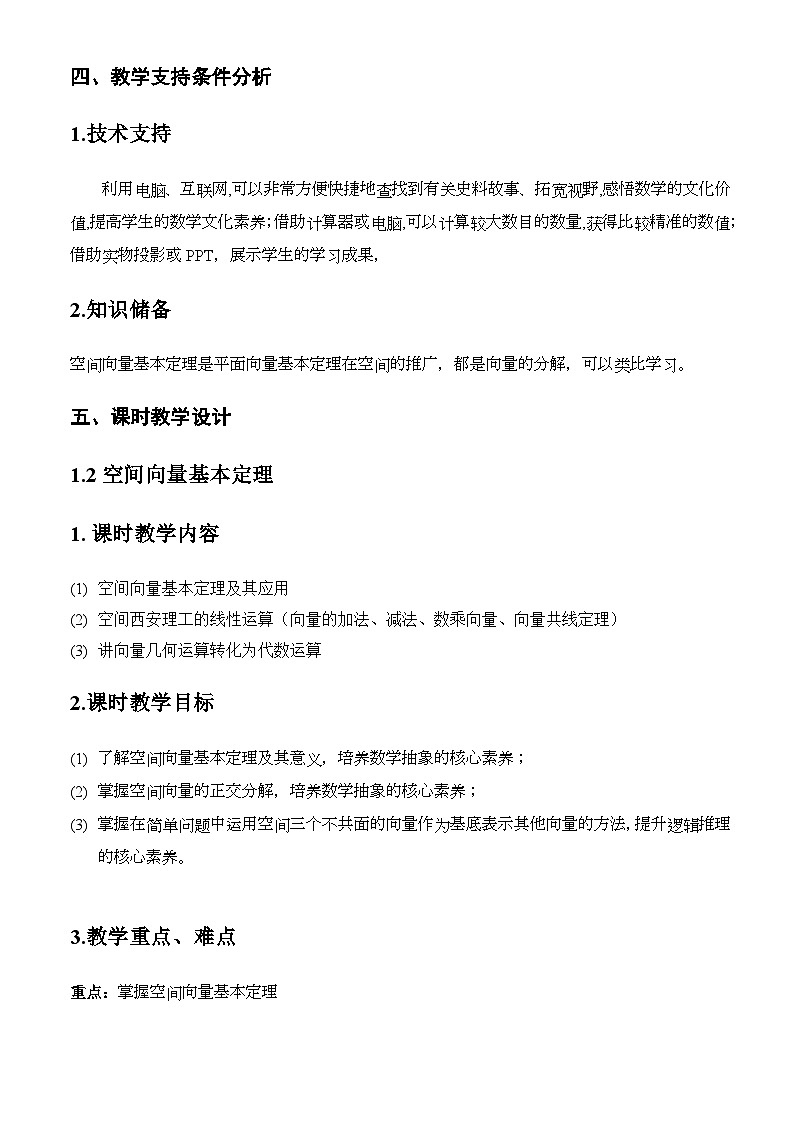 四、教学支持条件分析

1.技术支持

利用电脑、互联网,可以非常方便快捷地查找到有关史料故事、拓宽视野,感悟数学的文化价值,提高学生的数学文化素养;借助计算器或电脑,可以计算较大数目的数量,获得比较精准的数值;借助实物投影或 PPT，展示学生的学习成果,

2.知识储备

空间向量基本定理是平面向量基本定理在空间的推广，都是向量的分解，可以类比学习。

五、课时教学设计

1.2 空间向量基本定理

1. 课时教学内容

(1) 空间向量基本定理及其应用
(2) 空间西安理工的线性运算（向量的加法、减法、数乘向量、向量共线定理）
(3) 讲向量几何运算转化为代数运算

2.课时教学目标

(1) 了解空间向量基本定理及其意义，培养数学抽象的核心素养；
(2) 掌握空间向量的正交分解，培养数学抽象的核心素养；
(3) 掌握在简单问题中运用空间三个不共面的向量作为基底表示其他向量的方法,提升逻辑推理的核心素养。

3.教学重点、难点

重点：掌握空间向量基本定理